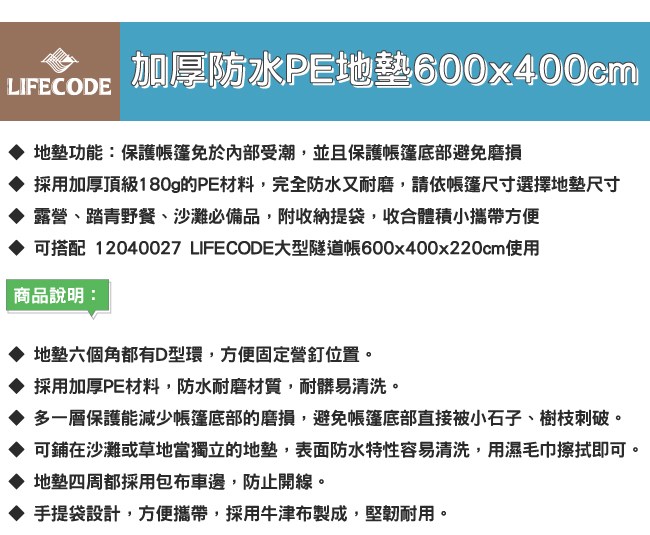 LIFECODE

加厚防水PE地墊600x400cm

◆ 地墊功能：保護帳篷免於內部受潮，並且保護帳篷底部避免磨損

◆ 採用加厚頂級180g的PE材料，完全防水又耐磨，請依帳篷尺寸選擇地墊尺寸

◆ 露營、踏青野餐、沙灘必備品，附收納提袋，收合體積小攜帶方便

◆ 可搭配 12040027 LIFECODE大型隧道帳600x400x220cm使用

商品說明：

◆ 地墊六個角都有D型環，方便固定營釘位置。

◆ 採用加厚PE材料，防水耐磨材質，耐髒易清洗。

◆ 多一層保護能減少帳篷底部的磨損，避免帳篷底部直接被小石子、樹枝刺破。

◆ 可鋪在沙灘或草地當獨立的地墊，表面防水特性容易清洗，用濕毛巾擦拭即可。

◆ 地墊四周都採用包布車邊，防止開線。

◆ 手提袋設計，方便攜帶，採用牛津布製成，堅韌耐用。